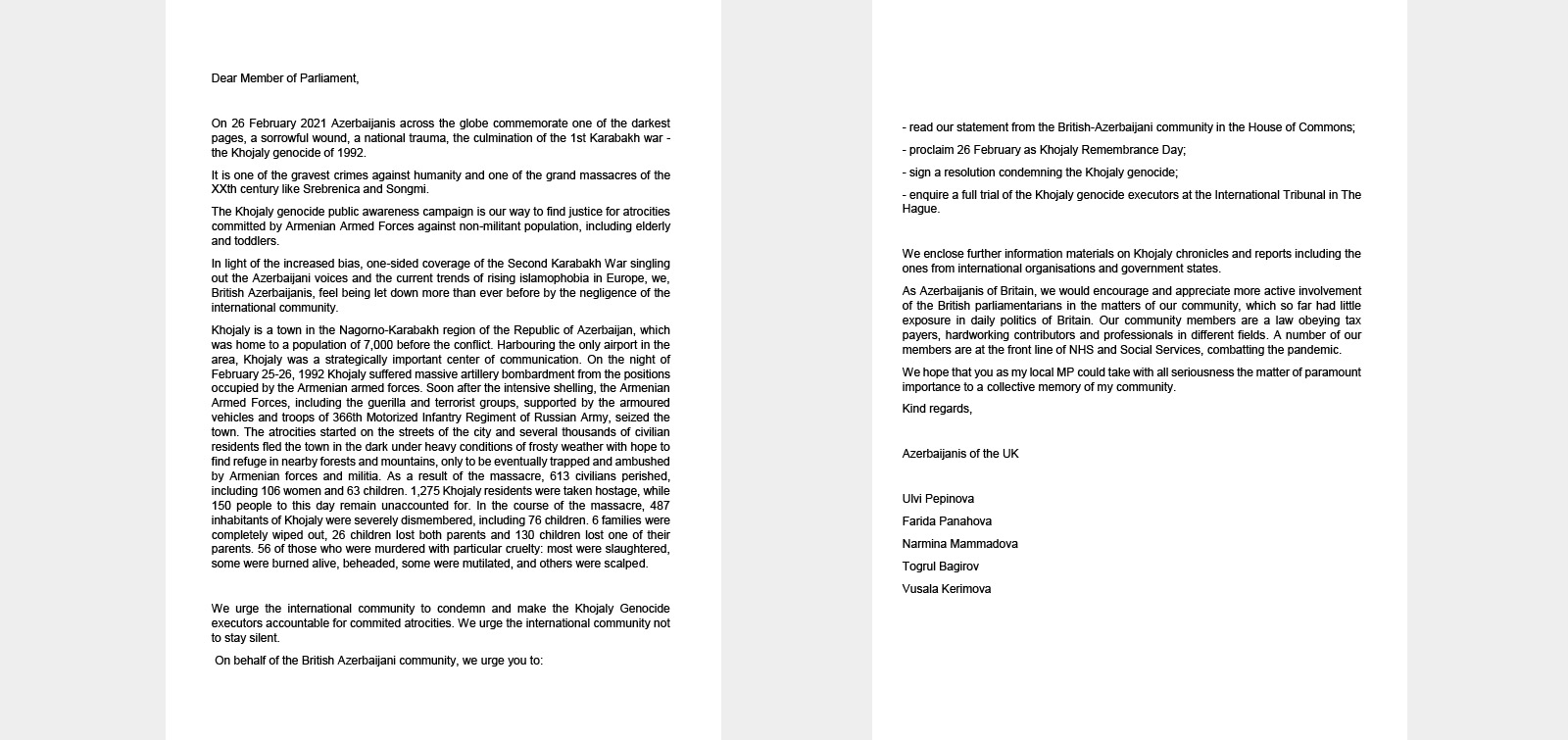 Dear Member of Parliament,

On 26 February 2021 Azerbaijanis across the globe commemorate one of the darkest pages, a sorrowful wound, a national trauma, the culmination of the 1st Karabakh war - the Khojaly genocide of 1992.

It is one of the gravest crimes against humanity and one of the grand massacres of the XXth century like Srebrenica and Songmi.

The Khojaly genocide public awareness campaign is our way to find justice for atrocities committed by Armenian Armed Forces against non-militant population, including elderly and toddlers.

In light of the increased bias, one-sided coverage of the Second Karabakh War singling out the Azerbaijani voices and the current trends of rising islamophobia in Europe, we, British Azerbaijanis, feel being let down more than ever before by the negligence of the international community.

Khojaly is a town in the Nagorno-Karabakh region of the Republic of Azerbaijan, which was home to a population of 7,000 before the conflict. Harbouring the only airport in the area, Khojaly was a strategically important center of communication. On the night of February 25-26, 1992 Khojaly suffered massive artillery bombardment from the positions occupied by the Armenian armed forces. Soon after the intensive shelling, the Armenian Armed Forces, including the guerilla and terrorist groups, supported by the armoured vehicles and troops of 366th Motorized Infantry Regiment of Russian Army, seized the town. The atrocities started on the streets of the city and several thousands of civilian residents fled the town in the dark under heavy conditions of frosty weather with hope to find refuge in nearby forests and mountains, only to be eventually trapped and ambushed by Armenian forces and militia. As a result of the massacre, 613 civilians perished, including 106 women and 63 children. 1,275 Khojaly residents were taken hostage, while 150 people to this day remain unaccounted for. In the course of the massacre, 487 inhabitants of Khojaly were severely dismembered, including 76 children. 6 families were completely wiped out, 26 children lost both parents and 130 children lost one of their parents. 56 of those who were murdered with particular cruelty: most were slaughtered, some were burned alive, beheaded, some were mutilated, and others were scalped.

We urge the international community to condemn and make the Khojaly Genocide executors accountable for commited atrocities. We urge the international community not to stay silent.

On behalf of the British Azerbaijani community, we urge you to:

- read our statement from the British-Azerbaijani community in the House of Commons;

- proclaim 26 February as Khojaly Remembrance Day;

- sign a resolution condemning the Khojaly genocide;

- enquire a full trial of the Khojaly genocide executors at the International Tribunal in The Hague.

We enclose further information materials on Khojaly chronicles and reports including the ones from international organisations and government states.

As Azerbaijanis of Britain, we would encourage and appreciate more active involvement of the British parliamentarians in the matters of our community, which so far had little exposure in daily politics of Britain. Our community members are a law obeying tax payers, hardworking contributors and professionals in different fields. A number of our members are at the front line of NHS and Social Services, combatting the pandemic.

We hope that you as my local MP could take with all seriousness the matter of paramount importance to a collective memory of my community.

Kind regards,

Azerbaijanis of the UK

Ulvi Pepinova

Farida Panahova

Narmina Mammadova

Togrul Bagirov

Vusala Kerimova